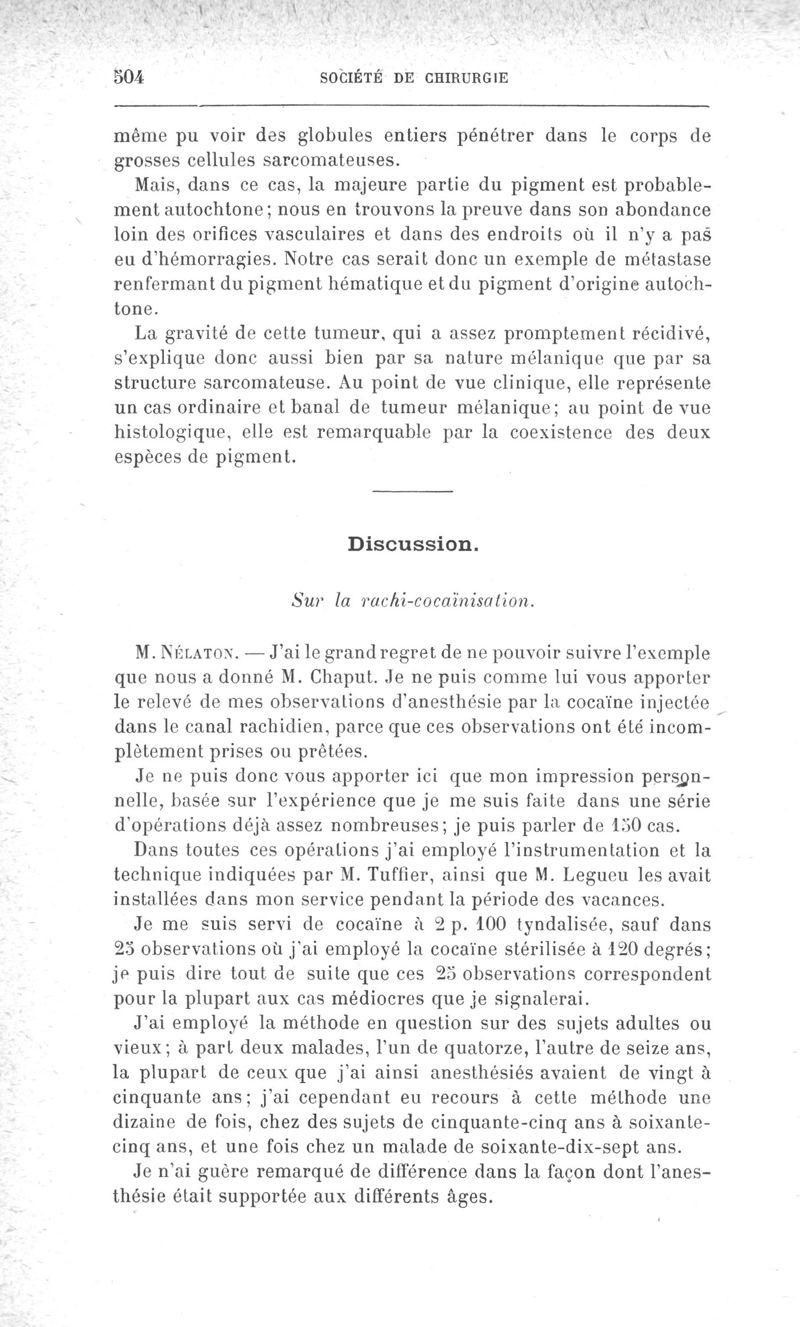 504 SOCIÉTÉ DE CHIRURGIE

même pu voir des globules entiers pénétrer dans le corps de grosses cellules sarcomateuses.

Mais, dans ce cas, la majeure partie du pigment est probablement autochtone; nous en trouvons la preuve dans son abondance loin des orifices vasculaires et dans des endroits où il n'y a pas eu d'hémorragies. Notre cas serait donc un exemple de métastase renfermant du pigment hématique et du pigment d'origine autochtone.

La gravité de cette tumeur, qui a assez promptement récidivé, s'explique donc aussi bien par sa nature mélanique que par sa structure sarcomateuse. Au point de vue clinique, elle représente un cas ordinaire et banal de tumeur mélanique; au point de vue histologique, elle est remarquable par la coexistence des deux espèces de pigment.

Discussion.

Sur la rachi-cocaïnisation.

M. Nélaton. — J'ai le grand regret de ne pouvoir suivre l'exemple que nous a donné M. Chaput. Je ne puis comme lui vous apporter le relevé de mes observations d'anesthésie par la cocaïne injectée dans le canal rachidien, parce que ces observations ont été incomplètement prises ou prêtées.

Je ne puis donc vous apporter ici que mon impression personnelle, basée sur l'expérience que je me suis faite dans une série d'opérations déjà assez nombreuses; je puis parler de 150 cas.

Dans toutes ces opérations j'ai employé l'instrumentation et la technique indiquées par M. Tuffier, ainsi que M. Legueu les avait installées dans mon service pendant la période des vacances.

Je me suis servi de cocaïne à 2 p. 100 tyndalisée, sauf dans 25 observations où j'ai employé la cocaïne stérilisée à 120 degrés; je puis dire tout de suite que ces 25 observations correspondent pour la plupart aux cas médiocres que je signalerai.

J'ai employé la méthode en question sur des sujets adultes ou vieux; à part deux malades, l'un de quatorze, l'autre de seize ans, la plupart de ceux que j'ai ainsi anesthésiés avaient de vingt à cinquante ans; j'ai cependant eu recours à cette méthode une dizaine de fois, chez des sujets de cinquante-cinq ans à soixante-cinq ans, et une fois chez un malade de soixante-dix-sept ans.

Je n'ai guère remarqué de différence dans la façon dont l'anesthésie était supportée aux différents âges.